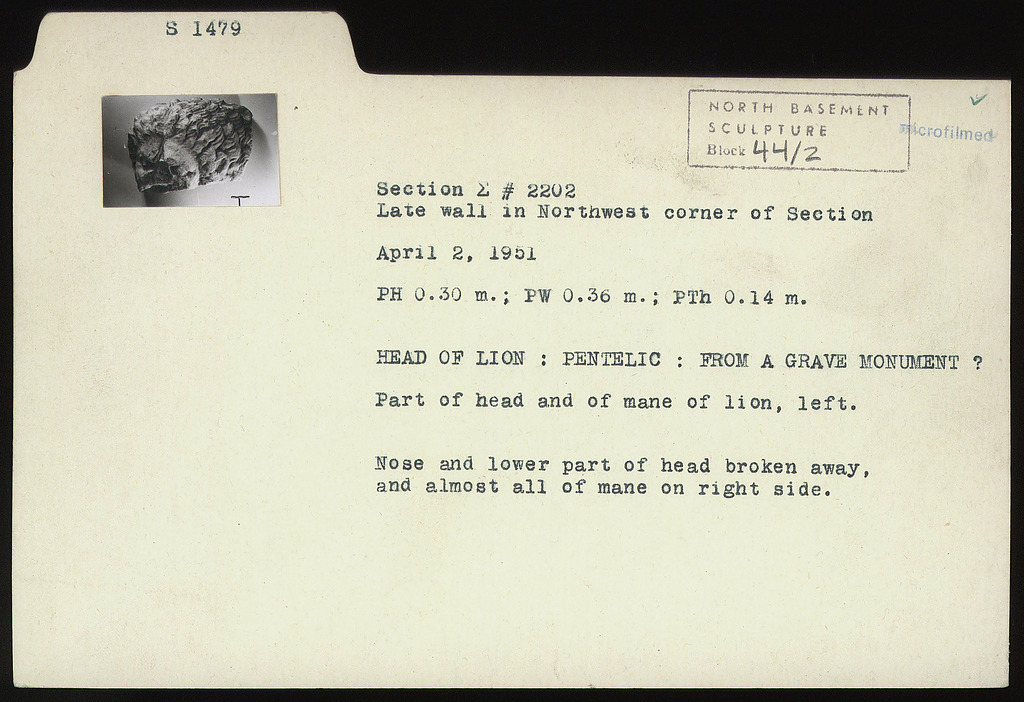 S 1479

NORTH BASEMENT
SCULPTURE
Block 44/2

✓
Microfilmed

Section Σ # 2202
Late wall in Northwest corner of Section

April 2, 1951

PH 0.30 m.; PW 0.36 m.; PTh 0.14 m.

HEAD OF LION : PENTELIC : FROM A GRAVE MONUMENT ?

Part of head and of mane of lion, left.

Nose and lower part of head broken away, and almost all of mane on right side.